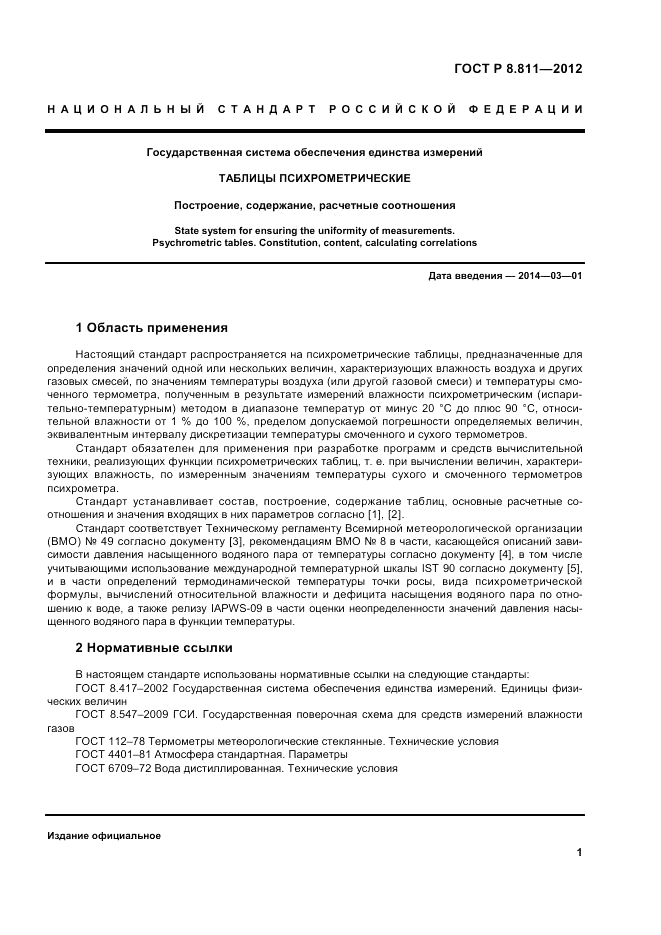 ГОСТ Р 8.811—2012

НАЦИОНАЛЬНЫЙ СТАНДАРТ РОССИЙСКОЙ ФЕДЕРАЦИИ

Государственная система обеспечения единства измерений

ТАБЛИЦЫ ПСИХРОМЕТРИЧЕСКИЕ

Построение, содержание, расчетные соотношения

State system for ensuring the uniformity of measurements. Psychrometric tables. Constitution, content, calculating correlations

Дата введения — 2014—03—01

1 Область применения

Настоящий стандарт распространяется на психрометрические таблицы, предназначенные для определения значений одной или нескольких величин, характеризующих влажность воздуха и других газовых смесей, по значениям температуры воздуха (или другой газовой смеси) и температуры смоченного термометра, полученным в результате измерений влажности психрометрическим (испарительно-температурным) методом в диапазоне температур от минус 20 °С до плюс 90 °С, относительной влажности от 1 % до 100 %, пределом допускаемой погрешности определяемых величин, эквивалентным интервалу дискретизации температуры смоченного и сухого термометров.

Стандарт обязателен для применения при разработке программ и средств вычислительной техники, реализующих функции психрометрических таблиц, т. е. при вычислении величин, характеризующих влажность, по измеренным значениям температуры сухого и смоченного термометров психрометра.

Стандарт устанавливает состав, построение, содержание таблиц, основные расчетные соотношения и значения входящих в них параметров согласно [1], [2].

Стандарт соответствует Техническому регламенту Всемирной метеорологической организации (ВМО) № 49 согласно документу [3], рекомендациям ВМО № 8 в части, касающейся описаний зависимости давления насыщенного водяного пара от температуры согласно документу [4], в том числе учитывающими использование международной температурной шкалы IST 90 согласно документу [5], и в части определений термодинамической температуры точки росы, вида психрометрической формулы, вычислений относительной влажности и дефицита насыщения водяного пара по отношению к воде, а также релизу IAPWS-09 в части оценки неопределенности значений давления насыщенного водяного пара в функции температуры.

2 Нормативные ссылки

В настоящем стандарте использованы нормативные ссылки на следующие стандарты:

ГОСТ 8.417–2002 Государственная система обеспечения единства измерений. Единицы физических величин

ГОСТ 8.547–2009 ГСИ. Государственная поверочная схема для средств измерений влажности газов

ГОСТ 112–78 Термометры метеорологические стеклянные. Технические условия

ГОСТ 4401–81 Атмосфера стандартная. Параметры

ГОСТ 6709–72 Вода дистиллированная. Технические условия

Издание официальное

1